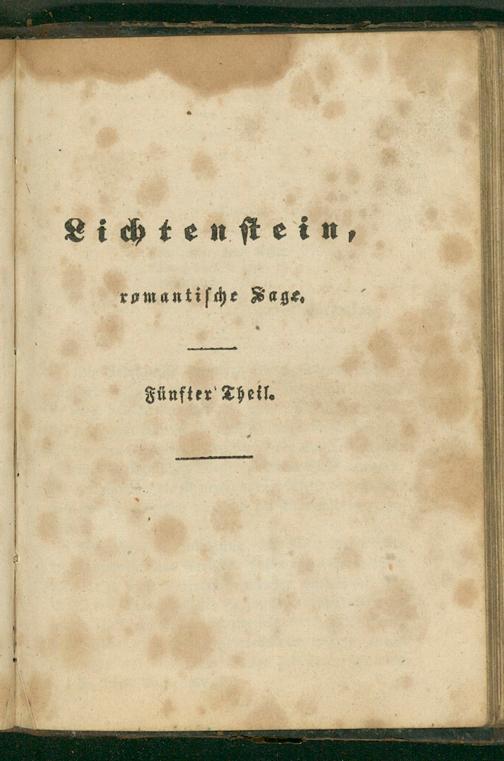 Lichtenstein,

romantische Sage.

Fünfter Theil.